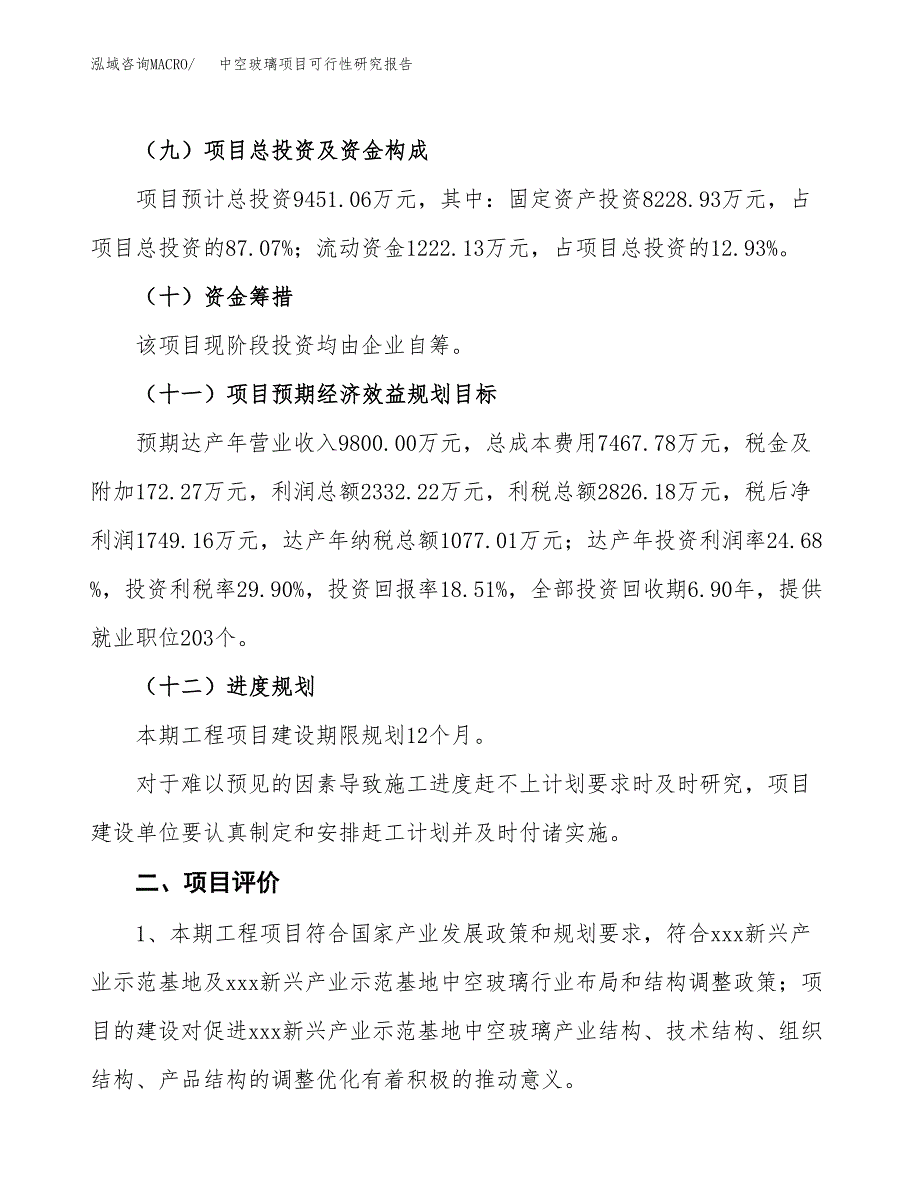 泓域咨询MACRO/　中空玻璃项目可行性研究报告

（九）项目总投资及资金构成

项目预计总投资9451.06万元，其中：固定资产投资8228.93万元，占项目总投资的87.07%；流动资金1222.13万元，占项目总投资的12.93%。

（十）资金筹措

该项目现阶段投资均由企业自筹。

（十一）项目预期经济效益规划目标

预期达产年营业收入9800.00万元，总成本费用7467.78万元，税金及附加172.27万元，利润总额2332.22万元，利税总额2826.18万元，税后净利润1749.16万元，达产年纳税总额1077.01万元；达产年投资利润率24.68%，投资利税率29.90%，投资回报率18.51%，全部投资回收期6.90年，提供就业职位203个。

（十二）进度规划

本期工程项目建设期限规划12个月。

对于难以预见的因素导致施工进度赶不上计划要求时及时研究，项目建设单位要认真制定和安排赶工计划并及时付诸实施。

二、项目评价

1、本期工程项目符合国家产业发展政策和规划要求，符合xxx新兴产业示范基地及xxx新兴产业示范基地中空玻璃行业布局和结构调整政策；项目的建设对促进xxx新兴产业示范基地中空玻璃产业结构、技术结构、组织结构、产品结构的调整优化有着积极的推动意义。